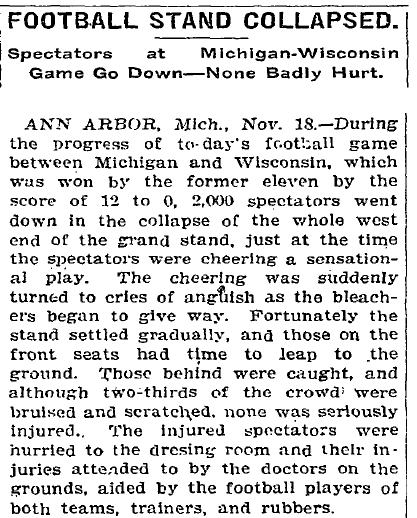 FOOTBALL STAND COLLAPSED.

Spectators at Michigan-Wisconsin Game Go Down—None Badly Hurt.

ANN ARBOR, Mich., Nov. 18.—During the progress of to-day's football game between Michigan and Wisconsin, which was won by the former eleven by the score of 12 to 0, 2,000 spectators went down in the collapse of the whole west end of the grand stand, just at the time the spectators were cheering a sensational play. The cheering was suddenly turned to cries of anguish as the bleachers began to give way. Fortunately the stand settled gradually, and those on the front seats had time to leap to the ground. Those behind were caught, and although two-thirds of the crowd were bruised and scratched, none was seriously injured. The injured spectators were hurried to the dresing room and their injuries attended to by the doctors on the grounds, aided by the football players of both teams, trainers, and rubbers.